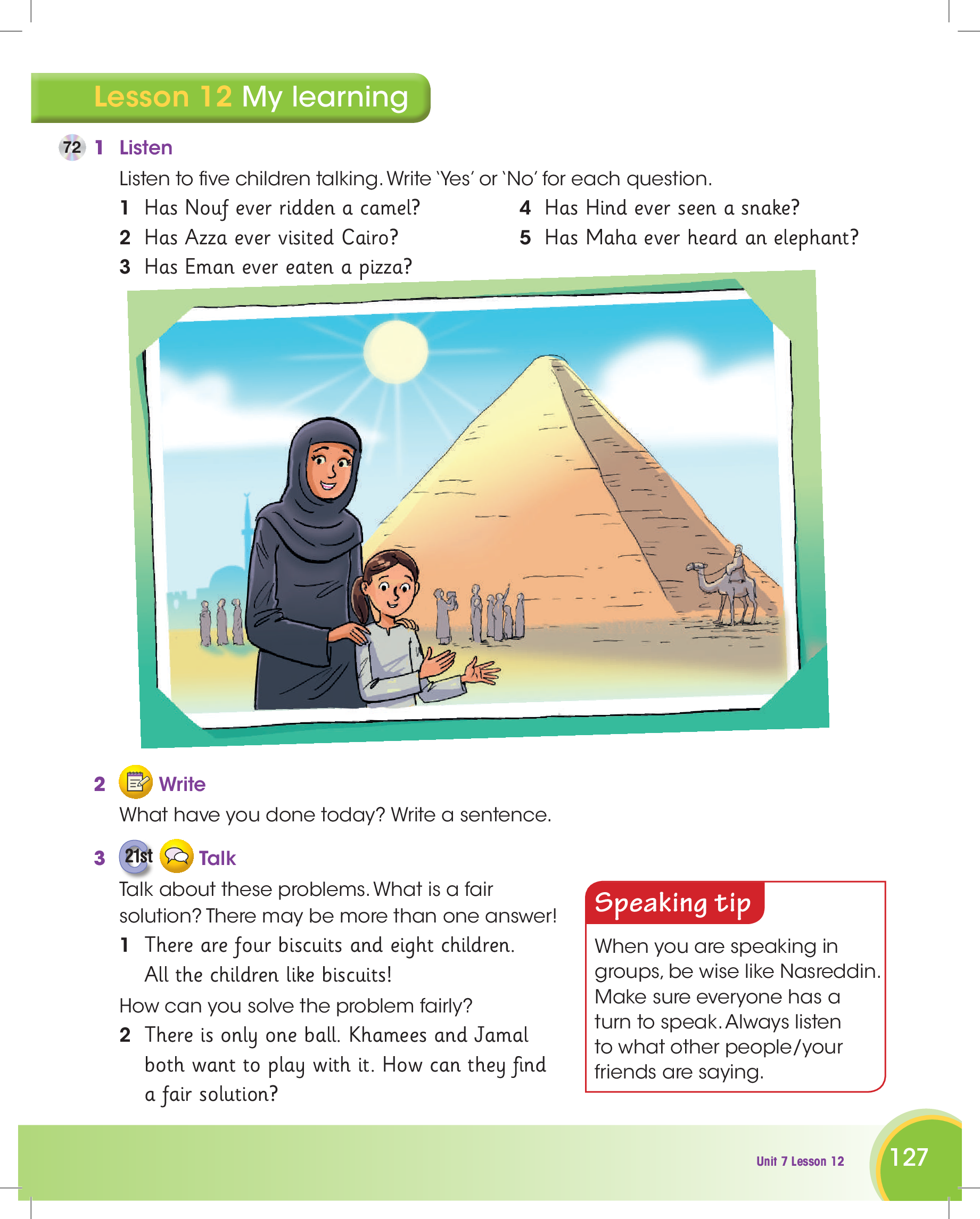 Lesson 12 My learning

72 1 Listen

Listen to five children talking. Write 'Yes' or 'No' for each question.

1 Has Nouf ever ridden a camel?
2 Has Azza ever visited Cairo?
3 Has Eman ever eaten a pizza?
4 Has Hind ever seen a snake?
5 Has Maha ever heard an elephant?

2 Write

What have you done today? Write a sentence.

3 21st Talk

Talk about these problems. What is a fair solution? There may be more than one answer!

1 There are four biscuits and eight children. All the children like biscuits!

How can you solve the problem fairly?

2 There is only one ball. Khamees and Jamal both want to play with it. How can they find a fair solution?

Speaking tip

When you are speaking in groups, be wise like Nasreddin. Make sure everyone has a turn to speak. Always listen to what other people/your friends are saying.

Unit 7 Lesson 12 127